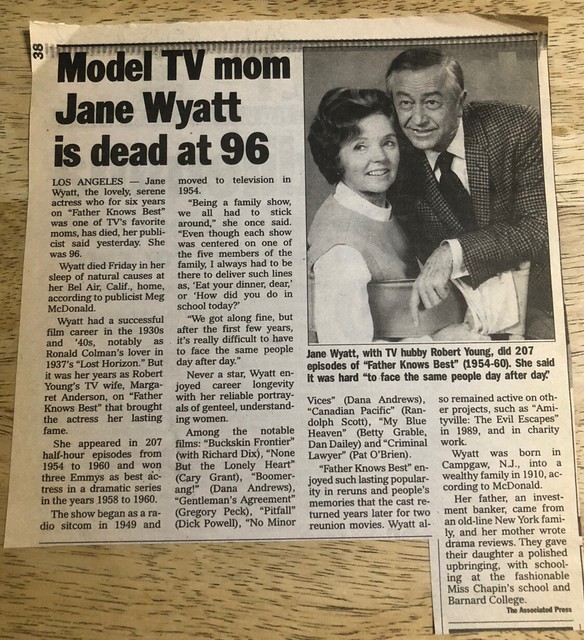 38

Model TV mom Jane Wyatt is dead at 96

LOS ANGELES — Jane Wyatt, the lovely, serene actress who for six years on "Father Knows Best" was one of TV's favorite moms, has died, her publicist said yesterday. She was 96.

Wyatt died Friday in her sleep of natural causes at her Bel Air, Calif., home, according to publicist Meg McDonald.

Wyatt had a successful film career in the 1930s and '40s, notably as Ronald Colman's lover in 1937's "Lost Horizon." But it was her years as Robert Young's TV wife, Margaret Anderson, on "Father Knows Best" that brought the actress her lasting fame.

She appeared in 207 half-hour episodes from 1954 to 1960 and won three Emmys as best actress in a dramatic series in the years 1958 to 1960.

The show began as a radio sitcom in 1949 and moved to television in 1954.

"Being a family show, we all had to stick around," she once said. "Even though each show was centered on one of the five members of the family, I always had to be there to deliver such lines as, 'Eat your dinner, dear,' or 'How did you do in school today?'

"We got along fine, but after the first few years, it's really difficult to have to face the same people day after day."

Never a star, Wyatt enjoyed career longevity with her reliable portrayals of genteel, understanding women.

Among the notable films: "Buckskin Frontier" (with Richard Dix), "None But the Lonely Heart" (Cary Grant), "Boomerang!" (Dana Andrews), "Gentleman's Agreement" (Gregory Peck), "Pitfall" (Dick Powell), "No Minor Vices" (Dana Andrews), "Canadian Pacific" (Randolph Scott), "My Blue Heaven" (Betty Grable, Dan Dailey) and "Criminal Lawyer" (Pat O'Brien).

"Father Knows Best" enjoyed such lasting popularity in reruns and people's memories that the cast returned years later for two reunion movies. Wyatt also remained active on other projects, such as "Amityville: The Evil Escapes" in 1989, and in charity work.

Wyatt was born in Campgaw, N.J., into a wealthy family in 1910, according to McDonald.

Her father, an investment banker, came from an old-line New York family, and her mother wrote drama reviews. They gave their daughter a polished upbringing, with schooling at the fashionable Miss Chapin's school and Barnard College.

The Associated Press

Jane Wyatt, with TV hubby Robert Young, did 207 episodes of "Father Knows Best" (1954-60). She said it was hard "to face the same people day after day."